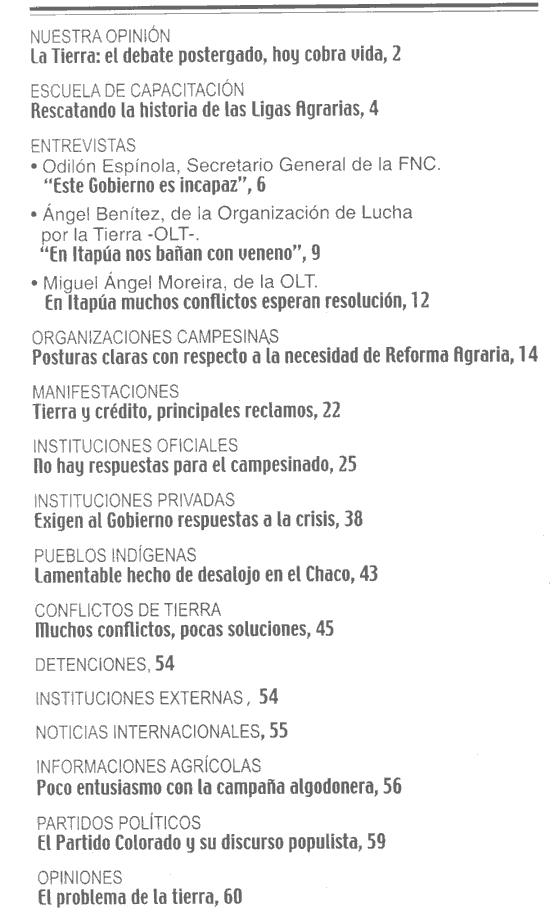 NUESTRA OPINIÓN
La Tierra: el debate postergado, hoy cobra vida, 2

ESCUELA DE CAPACITACIÓN
Rescatando la historia de las Ligas Agrarias, 4

ENTREVISTAS
• Odilón Espínola, Secretario General de la FNC. "Este Gobierno es incapaz", 6

• Ángel Benítez, de la Organización de Lucha por la Tierra -OLT-. "En Itapúa nos bañan con veneno", 9

• Miguel Ángel Moreira, de la OLT. En Itapúa muchos conflictos esperan resolución, 12

ORGANIZACIONES CAMPESINAS
Posturas claras con respecto a la necesidad de Reforma Agraria, 14

MANIFESTACIONES
Tierra y crédito, principales reclamos, 22

INSTITUCIONES OFICIALES
No hay respuestas para el campesinado, 25

INSTITUCIONES PRIVADAS
Exigen al Gobierno respuestas a la crisis, 38

PUEBLOS INDÍGENAS
Lamentable hecho de desalojo en el Chaco, 43

CONFLICTOS DE TIERRA
Muchos conflictos, pocas soluciones, 45

DETENCIONES, 54

INSTITUCIONES EXTERNAS, 54

NOTICIAS INTERNACIONALES, 55

INFORMACIONES AGRÍCOLAS
Poco entusiasmo con la campaña algodonera, 56

PARTIDOS POLÍTICOS
El Partido Colorado y su discurso populista, 59

OPINIONES
El problema de la tierra, 60